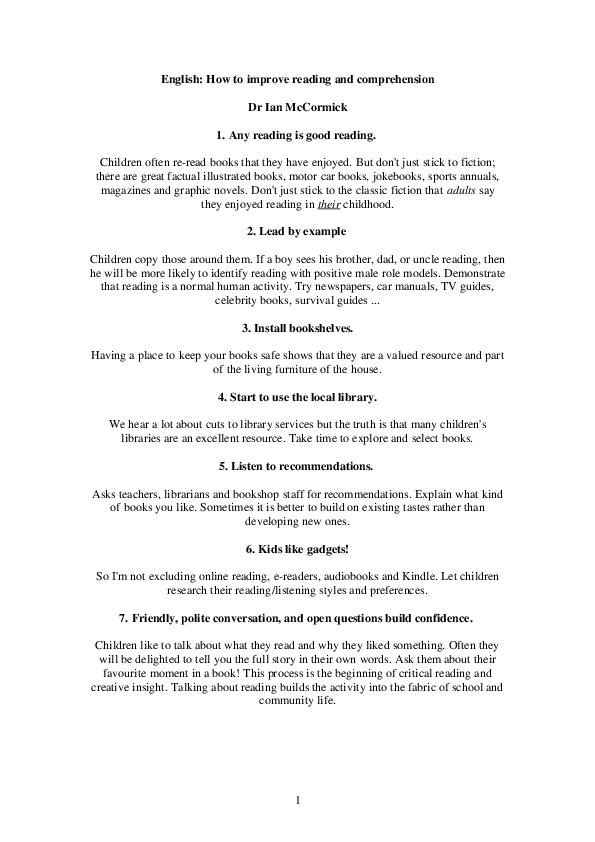 English: How to improve reading and comprehension

Dr Ian McCormick

1. Any reading is good reading.

Children often re-read books that they have enjoyed. But don't just stick to fiction; there are great factual illustrated books, motor car books, jokebooks, sports annuals, magazines and graphic novels. Don't just stick to the classic fiction that adults say they enjoyed reading in their childhood.

2. Lead by example

Children copy those around them. If a boy sees his brother, dad, or uncle reading, then he will be more likely to identify reading with positive male role models. Demonstrate that reading is a normal human activity. Try newspapers, car manuals, TV guides, celebrity books, survival guides ...

3. Install bookshelves.

Having a place to keep your books safe shows that they are a valued resource and part of the living furniture of the house.

4. Start to use the local library.

We hear a lot about cuts to library services but the truth is that many children's libraries are an excellent resource. Take time to explore and select books.

5. Listen to recommendations.

Asks teachers, librarians and bookshop staff for recommendations. Explain what kind of books you like. Sometimes it is better to build on existing tastes rather than developing new ones.

6. Kids like gadgets!

So I'm not excluding online reading, e-readers, audiobooks and Kindle. Let children research their reading/listening styles and preferences.

7. Friendly, polite conversation, and open questions build confidence.

Children like to talk about what they read and why they liked something. Often they will be delighted to tell you the full story in their own words. Ask them about their favourite moment in a book! This process is the beginning of critical reading and creative insight. Talking about reading builds the activity into the fabric of school and community life.

1